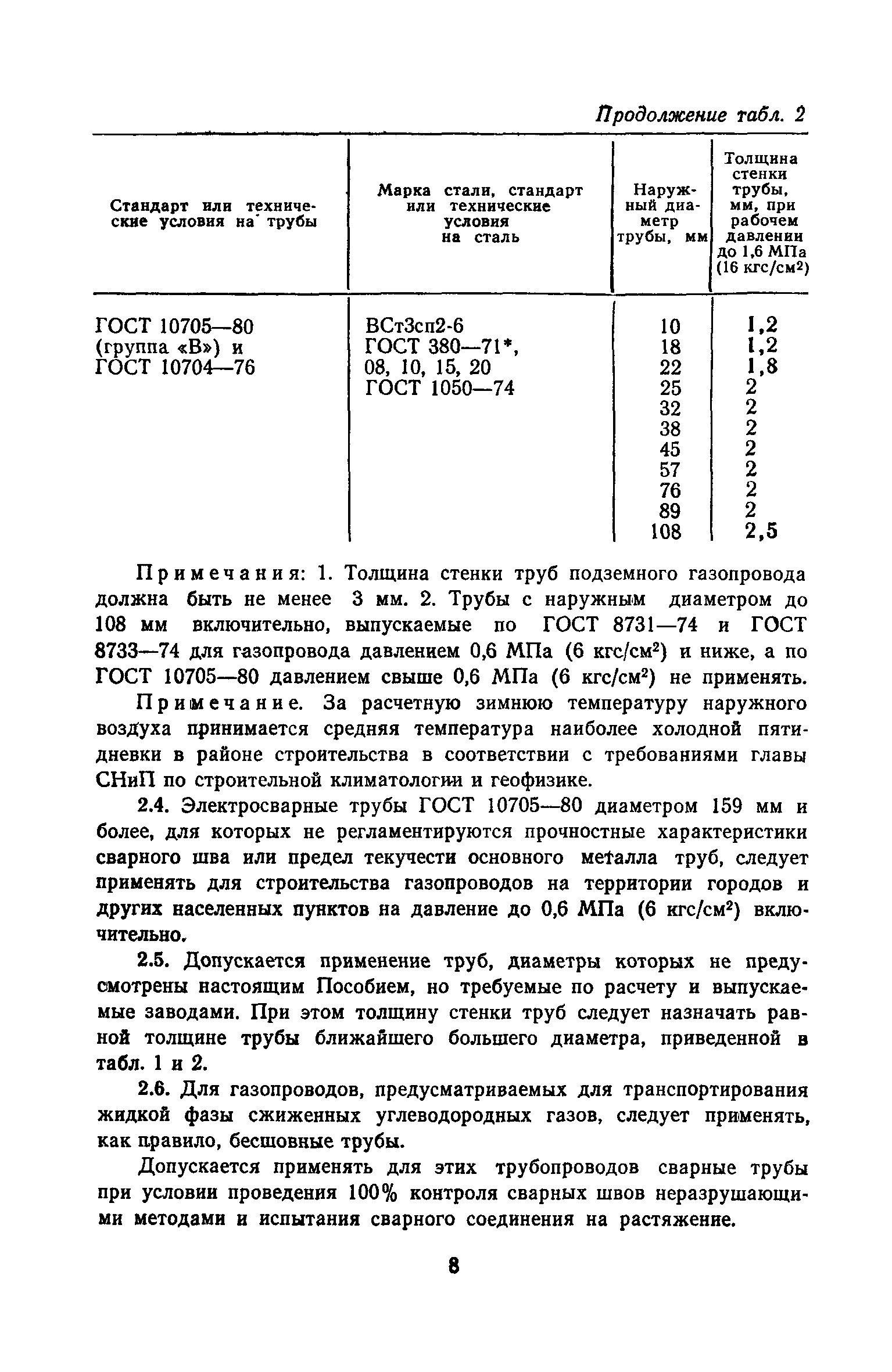 Продолжение табл. 2

| Стандарт или технические условия на трубы | Марка стали, стандарт или технические условия на сталь | Наружный диаметр трубы, мм | Толщина стенки трубы, мм, при рабочем давлении до 1,6 МПа (16 кгс/см$^2$) |
|---|---|---|---|
| ГОСТ 10705—80 (группа «В») и ГОСТ 10704—76 | ВСт3сп2-6 ГОСТ 380—71*, 08, 10, 15, 20 ГОСТ 1050—74 | 10 | 1,2 |
| | | 18 | 1,2 |
| | | 22 | 1,8 |
| | | 25 | 2 |
| | | 32 | 2 |
| | | 38 | 2 |
| | | 45 | 2 |
| | | 57 | 2 |
| | | 76 | 2 |
| | | 89 | 2 |
| | | 108 | 2,5 |

Примечания: 1. Толщина стенки труб подземного газопровода должна быть не менее 3 мм. 2. Трубы с наружным диаметром до 108 мм включительно, выпускаемые по ГОСТ 8731—74 и ГОСТ 8733—74 для газопровода давлением 0,6 МПа (6 кгс/см$^2$) и ниже, а по ГОСТ 10705—80 давлением свыше 0,6 МПа (6 кгс/см$^2$) не применять.

Примечание. За расчетную зимнюю температуру наружного воздуха принимается средняя температура наиболее холодной пятидневки в районе строительства в соответствии с требованиями главы СНиП по строительной климатологии и геофизике.

2.4. Электросварные трубы ГОСТ 10705—80 диаметром 159 мм и более, для которых не регламентируются прочностные характеристики сварного шва или предел текучести основного металла труб, следует применять для строительства газопроводов на территории городов и других населенных пунктов на давление до 0,6 МПа (6 кгс/см$^2$) включительно.

2.5. Допускается применение труб, диаметры которых не предусмотрены настоящим Пособием, но требуемые по расчету и выпускаемые заводами. При этом толщину стенки труб следует назначать равной толщине трубы ближайшего большего диаметра, приведенной в табл. 1 и 2.

2.6. Для газопроводов, предусматриваемых для транспортирования жидкой фазы сжиженных углеводородных газов, следует применять, как правило, бесшовные трубы.

Допускается применять для этих трубопроводов сварные трубы при условии проведения 100% контроля сварных швов неразрушающими методами и испытания сварного соединения на растяжение.

8